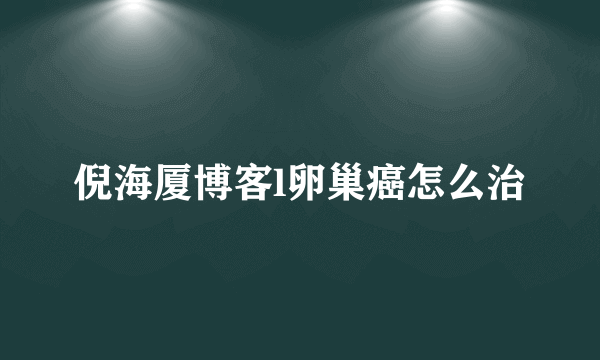 倪海厦博客l卵巢癌怎么治